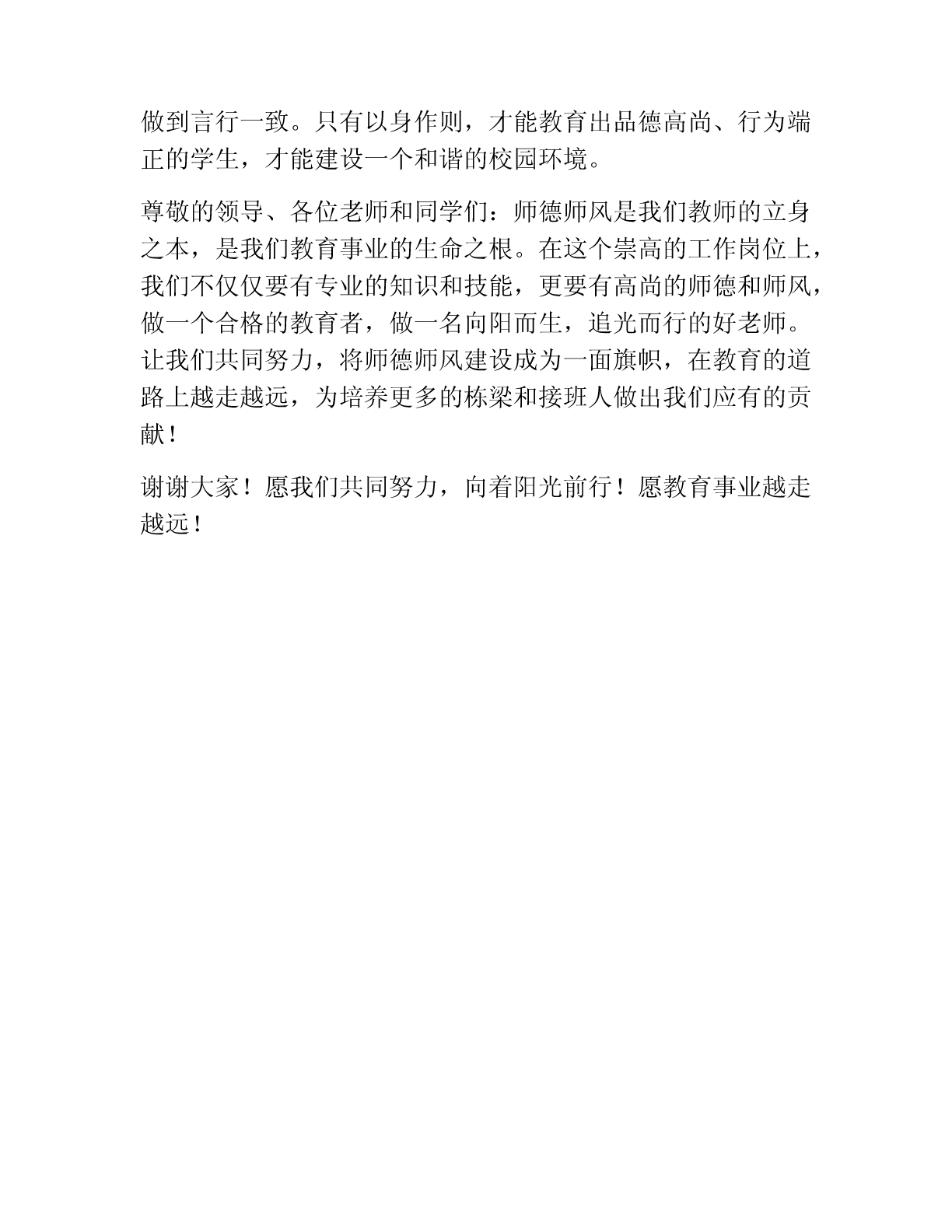 做到言行一致。只有以身作则，才能教育出品德高尚、行为端正的学生，才能建设一个和谐的校园环境。

尊敬的领导、各位老师和同学们：师德师风是我们教师的立身之本，是我们教育事业的生命之根。在这个崇高的工作岗位上，我们不仅仅要有专业的知识和技能，更要有高尚的师德和师风，做一个合格的教育者，做一名向阳而生，追光而行的好老师。让我们共同努力，将师德师风建设成为一面旗帜，在教育的道路上越走越远，为培养更多的栋梁和接班人做出我们应有的贡献！

谢谢大家！愿我们共同努力，向着阳光前行！愿教育事业越走越远！